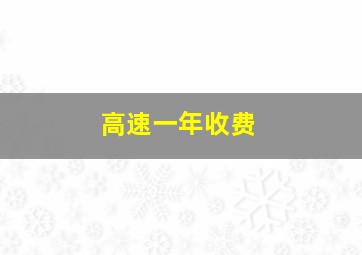 高速一年收费